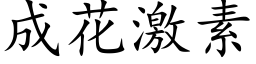 成花激素